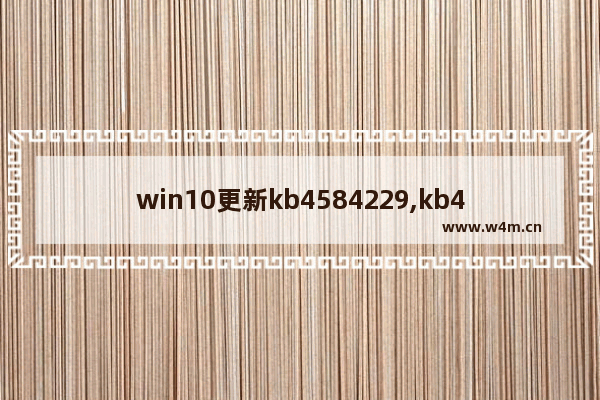 win10更新kb4584229,kb4

www.w4m.cn